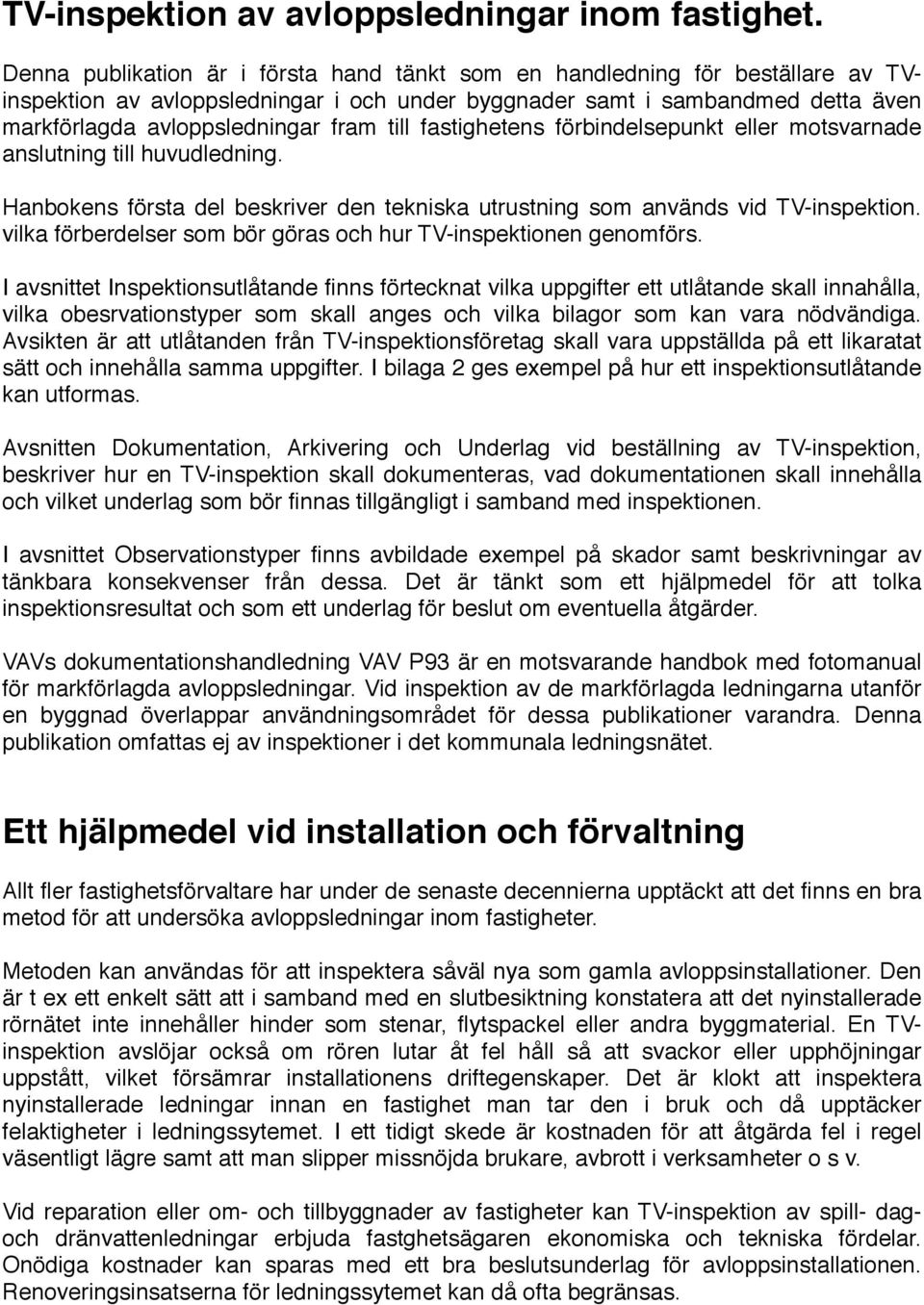 TV-inspektion av avloppsledningar inom fastighet.

Denna publikation är i första hand tänkt som en handledning för beställare av TV-inspektion av avloppsledningar i och under byggnader samt i sambandmed detta även markförlagda avloppsledningar fram till fastighetens förbindelsepunkt eller motsvarnade anslutning till huvudledning.

Hanbokens första del beskriver den tekniska utrustning som används vid TV-inspektion. vilka förberdelser som bör göras och hur TV-inspektionen genomförs.

I avsnittet Inspektionsutlåtande finns förtecknat vilka uppgifter ett utlåtande skall innahålla, vilka obesrvationstyper som skall anges och vilka bilagor som kan vara nödvändiga. Avsikten är att utlåtanden från TV-inspektionsföretag skall vara uppställda på ett likaratat sätt och innehålla samma uppgifter. I bilaga 2 ges exempel på hur ett inspektionsutlåtande kan utformas.

Avsnitten Dokumentation, Arkivering och Underlag vid beställning av TV-inspektion, beskriver hur en TV-inspektion skall dokumenteras, vad dokumentationen skall innehålla och vilket underlag som bör finnas tillgängligt i samband med inspektionen.

I avsnittet Observationstyper finns avbildade exempel på skador samt beskrivningar av tänkbara konsekvenser från dessa. Det är tänkt som ett hjälpmedel för att tolka inspektionsresultat och som ett underlag för beslut om eventuella åtgärder.

VAVs dokumentationshandledning VAV P93 är en motsvarande handbok med fotomanual för markförlagda avloppsledningar. Vid inspektion av de markförlagda ledningarna utanför en byggnad överlappar användningsområdet för dessa publikationer varandra. Denna publikation omfattas ej av inspektioner i det kommunala ledningsnätet.

Ett hjälpmedel vid installation och förvaltning

Allt fler fastighetsförvaltare har under de senaste decennierna upptäckt att det finns en bra metod för att undersöka avloppsledningar inom fastigheter.

Metoden kan användas för att inspektera såväl nya som gamla avloppsinstallationer. Den är t ex ett enkelt sätt att i samband med en slutbesiktning konstatera att det nyinstallerade rörnätet inte innehåller hinder som stenar, flytspackel eller andra byggmaterial. En TV-inspektion avslöjar också om rören lutar åt fel håll så att svackor eller upphöjningar uppstått, vilket försämrar installationens driftegenskaper. Det är klokt att inspektera nyinstallerade ledningar innan en fastighet man tar den i bruk och då upptäcker felaktigheter i ledningssytemet. I ett tidigt skede är kostnaden för att åtgärda fel i regel väsentligt lägre samt att man slipper missnöjda brukare, avbrott i verksamheter o s v.

Vid reparation eller om- och tillbyggnader av fastigheter kan TV-inspektion av spill- dag- och dränvattenledningar erbjuda fastghetsägaren ekonomiska och tekniska fördelar. Onödiga kostnader kan sparas med ett bra beslutsunderlag för avloppsinstallationen. Renoveringsinsatserna för ledningssytemet kan då ofta begränsas.